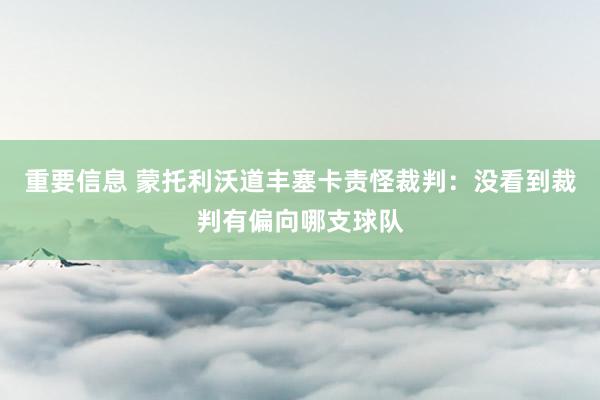 重要信息 蒙托利沃道丰塞卡责怪裁判：没看到裁判有偏向哪支球队